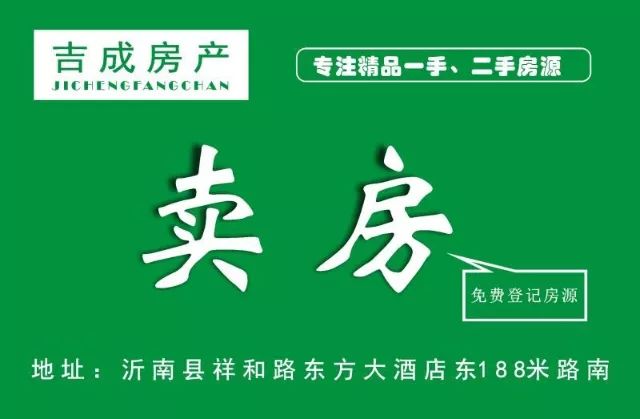 吉成房产
JICHENGFANGCHAN

专注精品一手、二手房源

卖房

免费登记房源

地址：沂南县祥和路东方大酒店东188米路南